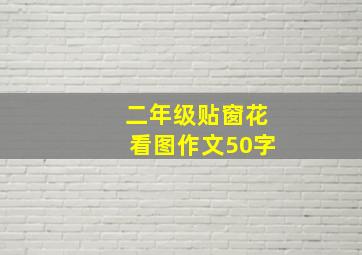 二年级贴窗花
看图作文50字